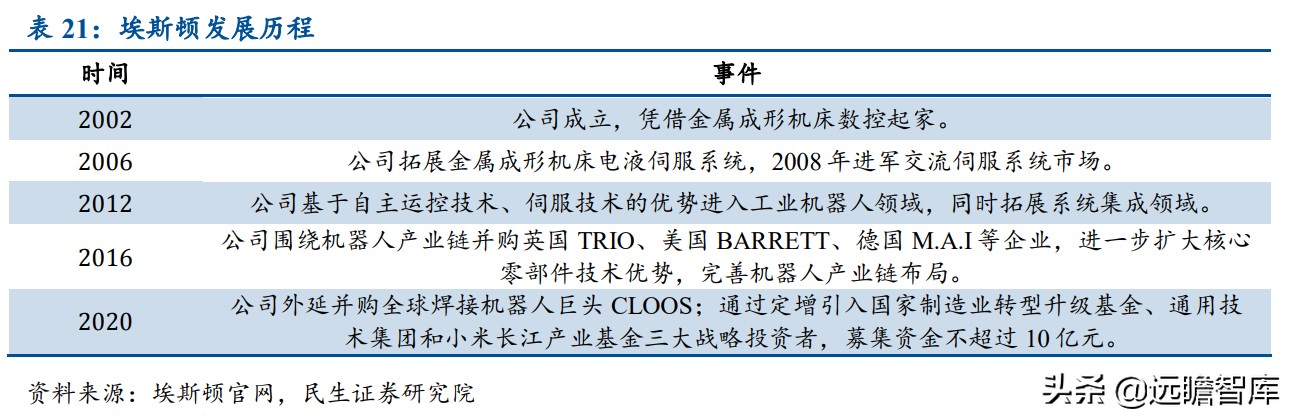 表 21：埃斯顿发展历程

| 时间 | 事件 |
|---|---|
| 2002 | 公司成立，凭借金属成形机床数控起家。 |
| 2006 | 公司拓展金属成形机床电液伺服系统，2008 年进军交流伺服系统市场。 |
| 2012 | 公司基于自主运控技术、伺服技术的优势进入工业机器人领域，同时拓展系统集成领域。 |
| 2016 | 公司围绕机器人产业链并购英国 TRIO、美国 BARRETT、德国 M.A.I 等企业，进一步扩大核心零部件技术优势，完善机器人产业链布局。 |
| 2020 | 公司外延并购全球焊接机器人巨头 CLOOS；通过定增引入国家制造业转型升级基金、通用技术集团和小米长江产业基金三大战略投资者，募集资金不超过 10 亿元。 |

资料来源：埃斯顿官网，民生证券研究院

头条 @远瞻智库